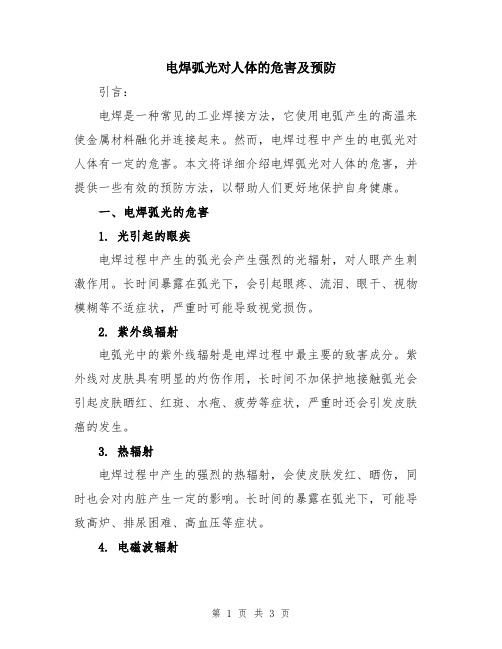 电焊弧光对人体的危害及预防

引言：

电焊是一种常见的工业焊接方法，它使用电弧产生的高温来使金属材料融化并连接起来。然而，电焊过程中产生的电弧光对人体有一定的危害。本文将详细介绍电焊弧光对人体的危害，并提供一些有效的预防方法，以帮助人们更好地保护自身健康。

一、电焊弧光的危害

1. 光引起的眼疾

电焊过程中产生的弧光会产生强烈的光辐射，对人眼产生刺激作用。长时间暴露在弧光下，会引起眼疼、流泪、眼干、视物模糊等不适症状，严重时可能导致视觉损伤。

2. 紫外线辐射

电弧光中的紫外线辐射是电焊过程中最主要的致害成分。紫外线对皮肤具有明显的灼伤作用，长时间不加保护地接触弧光会引起皮肤晒红、红斑、水疱、疲劳等症状，严重时还会引发皮肤癌的发生。

3. 热辐射

电焊过程中产生的强烈的热辐射，会使皮肤发红、晒伤，同时也会对内脏产生一定的影响。长时间的暴露在弧光下，可能导致高炉、排尿困难、高血压等症状。

4. 电磁波辐射

第 1 页 共 3 页